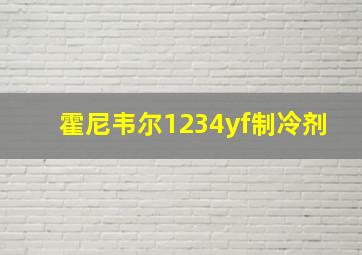 霍尼韦尔1234yf制冷剂